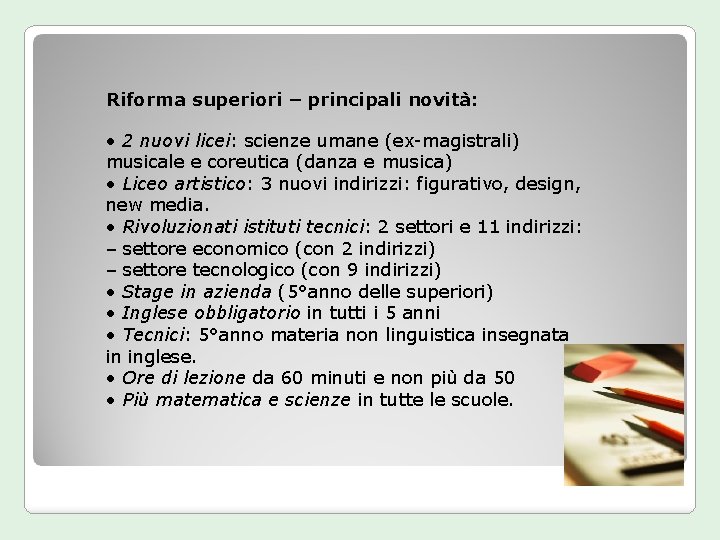 Riforma superiori – principali novità:

• 2 nuovi licei: scienze umane (ex-magistrali) musicale e coreutica (danza e musica)
• Liceo artistico: 3 nuovi indirizzi: figurativo, design, new media.
• Rivoluzionati istituti tecnici: 2 settori e 11 indirizzi:
– settore economico (con 2 indirizzi)
– settore tecnologico (con 9 indirizzi)
• Stage in azienda (5°anno delle superiori)
• Inglese obbligatorio in tutti i 5 anni
• Tecnici: 5°anno materia non linguistica insegnata in inglese.
• Ore di lezione da 60 minuti e non più da 50
• Più matematica e scienze in tutte le scuole.